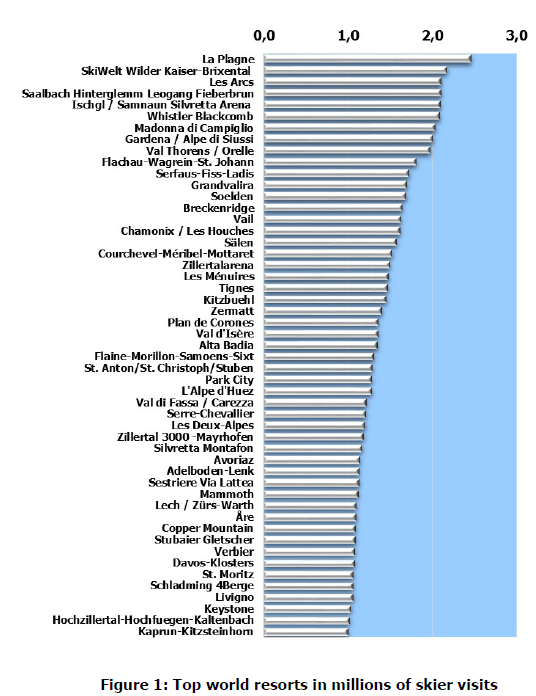 0,0 1,0 2,0 3,0

La Plagne
SkiWelt Wilder Kaiser-Brixental
Les Arcs
Saalbach Hinterglemm Leogang Fieberbrun
Ischgl / Samnaun Silvretta Arena
Whistler Blackcomb
Madonna di Campiglio
Gardena / Alpe di Siussi
Val Thorens / Orelle
Flachau-Wagrein-St. Johann
Serfaus-Fiss-Ladis
Grandvalira
Soelden
Breckenridge
Vail
Chamonix / Les Houches
Sälen
Courchevel-Méribel-Mottaret
Zillertalarena
Les Ménuires
Tignes
Kitzbuehl
Zermatt
Plan de Corones
Val d'Isère
Alta Badia
Flaine-Morillon-Samoens-Sixt
St. Anton/St. Christoph/Stuben
Park City
L'Alpe d'Huez
Val di Fassa / Carezza
Serre-Chevallier
Les Deux-Alpes
Zillertal 3000 -Mayrhofen
Silvretta Montafon
Avoriaz
Adelboden-Lenk
Sestriere Via Lattea
Mammoth
Lech / Zürs-Warth
Åre
Copper Mountain
Stubaier Gletscher
Verbier
Davos-Klosters
St. Moritz
Schladming 4Berge
Livigno
Keystone
Hochzillertal-Hochfuegen-Kaltenbach
Kaprun-Kitzsteinhorn

Figure 1: Top world resorts in millions of skier visits